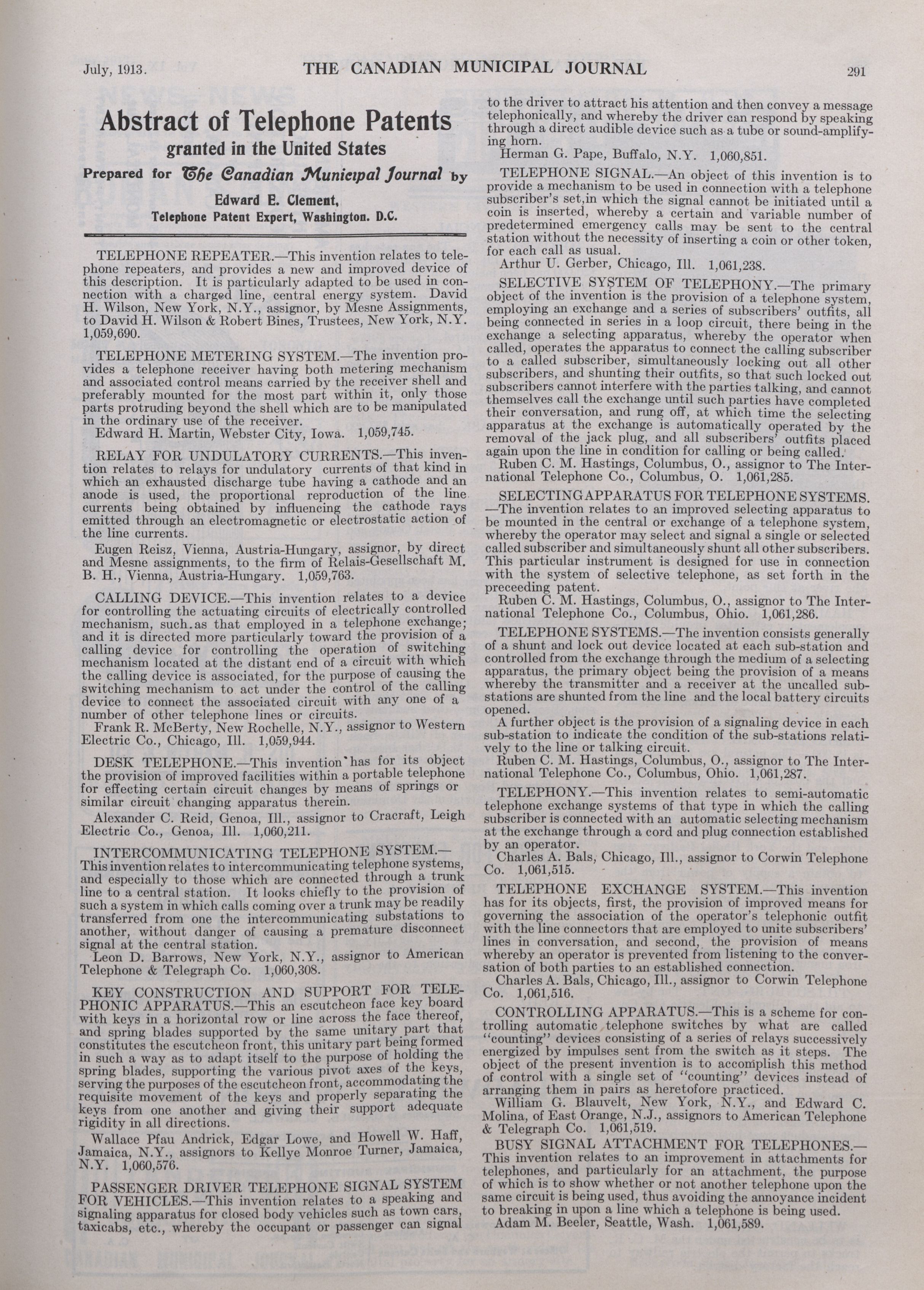 July, 1913. THE CANADIAN MUNICIPAL JOURNAL 291

Abstract of Telephone Patents
granted in the United States

Prepared for The Canadian Municipal Journal by
Edward E. Clement,
Telephone Patent Expert, Washington. D.C.

TELEPHONE REPEATER.—This invention relates to telephone repeaters, and provides a new and improved device of this description. It is particularly adapted to be used in connection with a charged line, central energy system. David H. Wilson, New York, N.Y., assignor, by Mesne Assignments, to David H. Wilson & Robert Bines, Trustees, New York, N.Y. 1,059,690.

TELEPHONE METERING SYSTEM.—The invention provides a telephone receiver having both metering mechanism and associated control means carried by the receiver shell and preferably mounted for the most part within it, only those parts protruding beyond the shell which are to be manipulated in the ordinary use of the receiver.
Edward H. Martin, Webster City, Iowa. 1,059,745.

RELAY FOR UNDULATORY CURRENTS.—This invention relates to relays for undulatory currents of that kind in which an exhausted discharge tube having a cathode and an anode is used, the proportional reproduction of the line currents being obtained by influencing the cathode rays emitted through an electromagnetic or electrostatic action of the line currents.

Eugen Reisz, Vienna, Austria-Hungary, assignor, by direct and Mesne assignments, to the firm of Relais-Gesellschaft M. B. H., Vienna, Austria-Hungary. 1,059,763.

CALLING DEVICE.—This invention relates to a device for controlling the actuating circuits of electrically controlled mechanism, such.as that employed in a telephone exchange; and it is directed more particularly toward the provision of a calling device for controlling the operation of switching mechanism located at the distant end of a circuit with which the calling device is associated, for the purpose of causing the switching mechanism to act under the control of the calling device to connect the associated circuit with any one of a number of other telephone lines or circuits.
Frank R. McBerty, New Rochelle, N.Y., assignor to Western Electric Co., Chicago, Ill. 1,059,944.

DESK TELEPHONE.—This invention has for its object the provision of improved facilities within a portable telephone for effecting certain circuit changes by means of springs or similar circuit changing apparatus therein.

Alexander C. Reid, Genoa, Ill., assignor to Cracraft, Leigh Electric Co., Genoa, Ill. 1,060,211.

INTERCOMMUNICATING TELEPHONE SYSTEM.—This invention relates to intercommunicating telephone systems, and especially to those which are connected through a trunk line to a central station. It looks chiefly to the provision of such a system in which calls coming over a trunk may be readily transferred from one the intercommunicating substations to another, without danger of causing a premature disconnect signal at the central station.
Leon D. Barrows, New York, N.Y., assignor to American Telephone & Telegraph Co. 1,060,308.

KEY CONSTRUCTION AND SUPPORT FOR TELEPHONIC APPARATUS.—This an escutcheon face key board with keys in a horizontal row or line across the face thereof, and spring blades supported by the same unitary part that constitutes the escutcheon front, this unitary part being formed in such a way as to adapt itself to the purpose of holding the spring blades, supporting the various pivot axes of the keys, serving the purposes of the escutcheon front, accommodating the requisite movement of the keys and properly separating the keys from one another and giving their support adequate rigidity in all directions.

Wallace Pfau Andrick, Edgar Lowe, and Howell W. Haff, Jamaica, N.Y., assignors to Kellye Monroe Turner, Jamaica, N.Y. 1,060,576.

PASSENGER DRIVER TELEPHONE SIGNAL SYSTEM FOR VEHICLES.—This invention relates to a speaking and signaling apparatus for closed body vehicles such as town cars, taxicabs, etc., whereby the occupant or passenger can signal to the driver to attract his attention and then convey a message telephonically, and whereby the driver can respond by speaking through a direct audible device such as a tube or sound-amplifying horn.
Herman G. Pape, Buffalo, N.Y. 1,060,851.

TELEPHONE SIGNAL.—An object of this invention is to provide a mechanism to be used in connection with a telephone subscriber's set,in which the signal cannot be initiated until a coin is inserted, whereby a certain and variable number of predetermined emergency calls may be sent to the central station without the necessity of inserting a coin or other token, for each call as usual.
Arthur U. Gerber, Chicago, Ill. 1,061,238.

SELECTIVE SYSTEM OF TELEPHONY.—The primary object of the invention is the provision of a telephone system, employing an exchange and a series of subscribers' outfits, all being connected in series in a loop circuit, there being in the exchange a selecting apparatus, whereby the operator when called, operates the apparatus to connect the calling subscriber to a called subscriber, simultaneously locking out all other subscribers, and shunting their outfits, so that such locked out subscribers cannot interfere with the parties talking, and cannot themselves call the exchange until such parties have completed their conversation, and rung off, at which time the selecting apparatus at the exchange is automatically operated by the removal of the jack plug, and all subscribers' outfits placed again upon the line in condition for calling or being called.
Ruben C. M. Hastings, Columbus, O., assignor to The International Telephone Co., Columbus, O. 1,061,285.

SELECTING APPARATUS FOR TELEPHONE SYSTEMS.—The invention relates to an improved selecting apparatus to be mounted in the central or exchange of a telephone system, whereby the operator may select and signal a single or selected called subscriber and simultaneously shunt all other subscribers. This particular instrument is designed for use in connection with the system of selective telephone, as set forth in the preceeding patent.
Ruben C. M. Hastings, Columbus, O., assignor to The International Telephone Co., Columbus, Ohio. 1,061,286.

TELEPHONE SYSTEMS.—The invention consists generally of a shunt and lock out device located at each sub-station and controlled from the exchange through the medium of a selecting apparatus, the primary object being the provision of a means whereby the transmitter and a receiver at the uncalled sub-stations are shunted from the line and the local battery circuits opened.
A further object is the provision of a signaling device in each sub-station to indicate the condition of the sub-stations relatively to the line or talking circuit.
Ruben C. M. Hastings, Columbus, O., assignor to The International Telephone Co., Columbus, Ohio. 1,061,287.

TELEPHONY.—This invention relates to semi-automatic telephone exchange systems of that type in which the calling subscriber is connected with an automatic selecting mechanism at the exchange through a cord and plug connection established by an operator.
Charles A. Bals, Chicago, Ill., assignor to Corwin Telephone Co. 1,061,515.

TELEPHONE EXCHANGE SYSTEM.—This invention has for its objects, first, the provision of improved means for governing the association of the operator's telephonic outfit with the line connectors that are employed to unite subscribers' lines in conversation, and second, the provision of means whereby an operator is prevented from listening to the conversation of both parties to an established connection.
Charles A. Bals, Chicago, Ill., assignor to Corwin Telephone Co. 1,061,516.

CONTROLLING APPARATUS.—This is a scheme for controlling automatic telephone switches by what are called "counting" devices consisting of a series of relays successively energized by impulses sent from the switch as it steps. The object of the present invention is to accomplish this method of control with a single set of "counting" devices instead of arranging them in pairs as heretofore practiced.
William G. Blauvelt, New York, N.Y., and Edward C. Molina, of East Orange, N.J., assignors to American Telephone & Telegraph Co. 1,061,519.

BUSY SIGNAL ATTACHMENT FOR TELEPHONES.—This invention relates to an improvement in attachments for telephones, and particularly for an attachment, the purpose of which is to show whether or not another telephone upon the same circuit is being used, thus avoiding the annoyance incident to breaking in upon a line which a telephone is being used.
Adam M. Beeler, Seattle, Wash. 1,061,589.